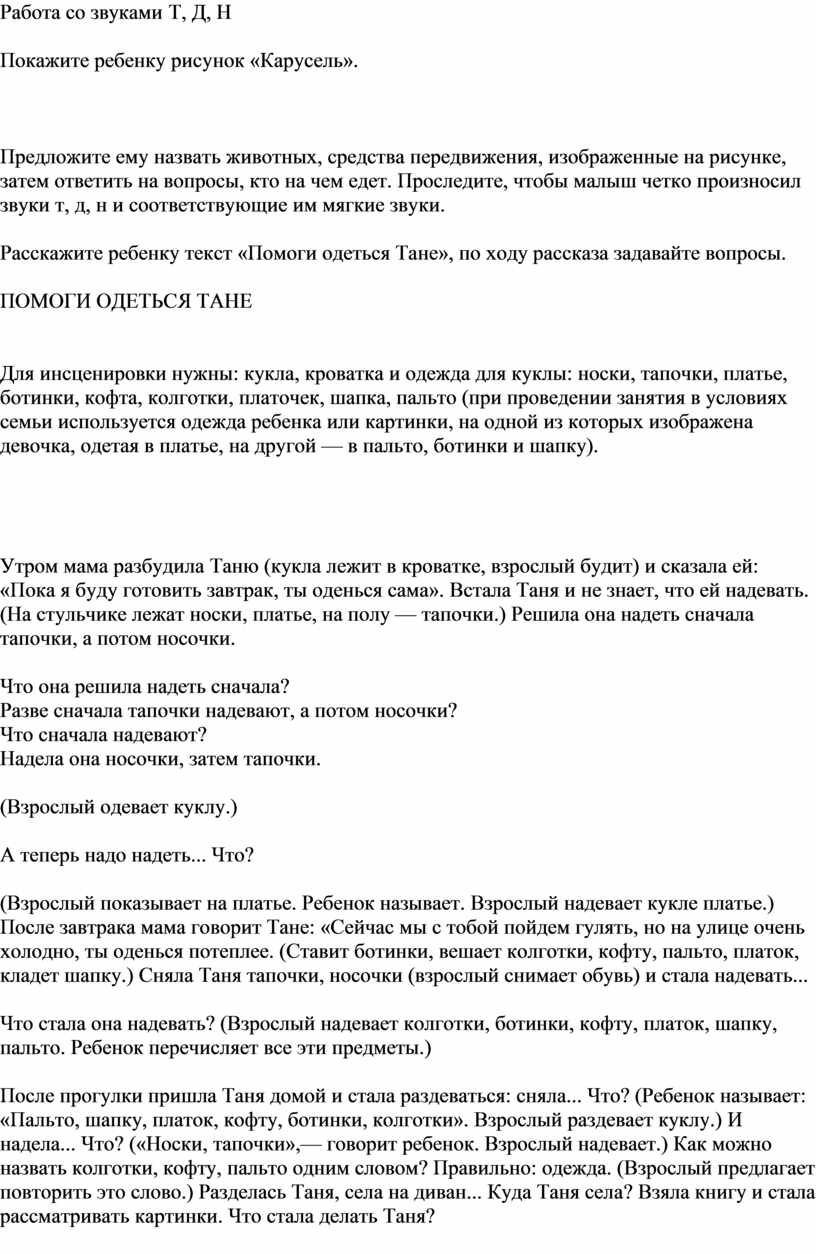 Работа со звуками Т, Д, Н

Покажите ребенку рисунок «Карусель».

Предложите ему назвать животных, средства передвижения, изображенные на рисунке, затем ответить на вопросы, кто на чем едет. Проследите, чтобы малыш четко произносил звуки т, д, н и соответствующие им мягкие звуки.

Расскажите ребенку текст «Помоги одеться Тане», по ходу рассказа задавайте вопросы.

ПОМОГИ ОДЕТЬСЯ ТАНЕ

Для инсценировки нужны: кукла, кроватка и одежда для куклы: носки, тапочки, платье, ботинки, кофта, колготки, платочек, шапка, пальто (при проведении занятия в условиях семьи используется одежда ребенка или картинки, на одной из которых изображена девочка, одетая в платье, на другой — в пальто, ботинки и шапку).

Утром мама разбудила Таню (кукла лежит в кроватке, взрослый будит) и сказала ей: «Пока я буду готовить завтрак, ты оденься сама». Встала Таня и не знает, что ей надевать. (На стульчике лежат носки, платье, на полу — тапочки.) Решила она надеть сначала тапочки, а потом носочки.

Что она решила надеть сначала?
Разве сначала тапочки надевают, а потом носочки?
Что сначала надевают?
Надела она носочки, затем тапочки.

(Взрослый одевает куклу.)

А теперь надо надеть... Что?

(Взрослый показывает на платье. Ребенок называет. Взрослый надевает кукле платье.) После завтрака мама говорит Тане: «Сейчас мы с тобой пойдем гулять, но на улице очень холодно, ты оденься потеплее. (Ставит ботинки, вешает колготки, кофту, пальто, платок, кладет шапку.) Сняла Таня тапочки, носочки (взрослый снимает обувь) и стала надевать...

Что стала она надевать? (Взрослый надевает колготки, ботинки, кофту, платок, шапку, пальто. Ребенок перечисляет все эти предметы.)

После прогулки пришла Таня домой и стала раздеваться: сняла... Что? (Ребенок называет: «Пальто, шапку, платок, кофту, ботинки, колготки». Взрослый раздевает куклу.) И надела... Что? («Носки, тапочки»,— говорит ребенок. Взрослый надевает.) Как можно назвать колготки, кофту, пальто одним словом? Правильно: одежда. (Взрослый предлагает повторить это слово.) Разделась Таня, села на диван... Куда Таня села? Взяла книгу и стала рассматривать картинки. Что стала делать Таня?